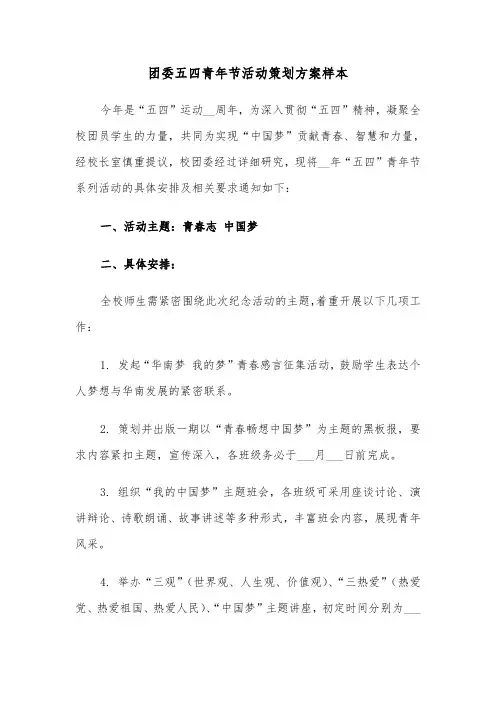 团委五四青年节活动策划方案样本

今年是“五四”运动__周年，为深入贯彻“五四”精神，凝聚全校团员学生的力量，共同为实现“中国梦”贡献青春、智慧和力量，经校长室慎重提议，校团委经过详细研究，现将__年“五四”青年节系列活动的具体安排及相关要求通知如下：

一、活动主题：青春志 中国梦

二、具体安排：

全校师生需紧密围绕此次纪念活动的主题，着重开展以下几项工作：

1. 发起“华南梦 我的梦”青春感言征集活动，鼓励学生表达个人梦想与华南发展的紧密联系。

2. 策划并出版一期以“青春畅想中国梦”为主题的黑板报，要求内容紧扣主题，宣传深入，各班级务必于___月___日前完成。

3. 组织“我的中国梦”主题班会，各班级可采用座谈讨论、演讲辩论、诗歌朗诵、故事讲述等多种形式，丰富班会内容，展现青年风采。

4. 举办“三观”（世界观、人生观、价值观）、“三热爱”（热爱党、热爱祖国、热爱人民）、“中国梦”主题讲座，初定时间分别为___